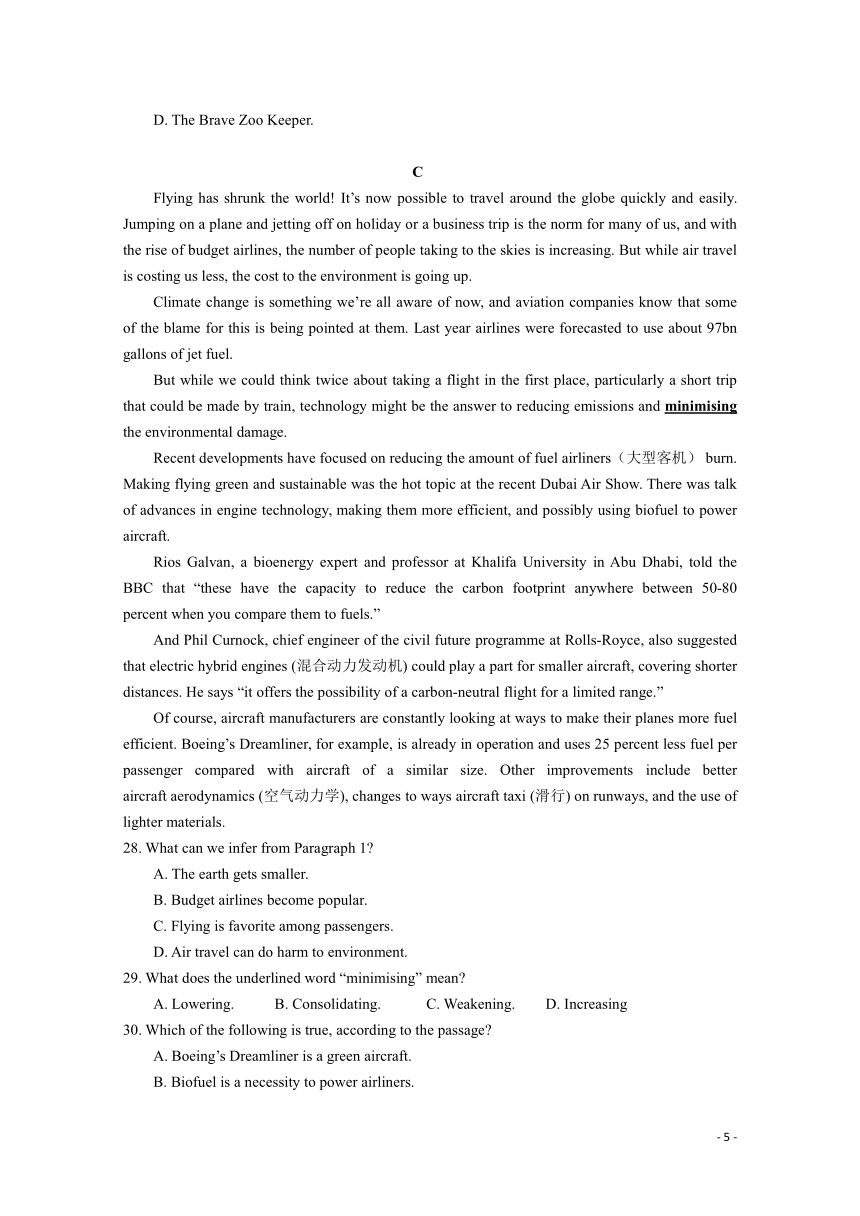 D. The Brave Zoo Keeper.

C

Flying has shrunk the world! It’s now possible to travel around the globe quickly and easily. Jumping on a plane and jetting off on holiday or a business trip is the norm for many of us, and with the rise of budget airlines, the number of people taking to the skies is increasing. But while air travel is costing us less, the cost to the environment is going up.

Climate change is something we’re all aware of now, and aviation companies know that some of the blame for this is being pointed at them. Last year airlines were forecasted to use about 97bn gallons of jet fuel.

But while we could think twice about taking a flight in the first place, particularly a short trip that could be made by train, technology might be the answer to reducing emissions and minimising the environmental damage.

Recent developments have focused on reducing the amount of fuel airliners（大型客机） burn. Making flying green and sustainable was the hot topic at the recent Dubai Air Show. There was talk of advances in engine technology, making them more efficient, and possibly using biofuel to power aircraft.

Rios Galvan, a bioenergy expert and professor at Khalifa University in Abu Dhabi, told the BBC that “these have the capacity to reduce the carbon footprint anywhere between 50-80 percent when you compare them to fuels.”

And Phil Curnock, chief engineer of the civil future programme at Rolls-Royce, also suggested that electric hybrid engines (混合动力发动机) could play a part for smaller aircraft, covering shorter distances. He says “it offers the possibility of a carbon-neutral flight for a limited range.”

Of course, aircraft manufacturers are constantly looking at ways to make their planes more fuel efficient. Boeing’s Dreamliner, for example, is already in operation and uses 25 percent less fuel per passenger compared with aircraft of a similar size. Other improvements include better aircraft aerodynamics (空气动力学), changes to ways aircraft taxi (滑行) on runways, and the use of lighter materials.

28. What can we infer from Paragraph 1?
A. The earth gets smaller.
B. Budget airlines become popular.
C. Flying is favorite among passengers.
D. Air travel can do harm to environment.

29. What does the underlined word “minimising” mean?
A. Lowering. B. Consolidating. C. Weakening. D. Increasing

30. Which of the following is true, according to the passage?
A. Boeing’s Dreamliner is a green aircraft.
B. Biofuel is a necessity to power airliners.

- 5 -